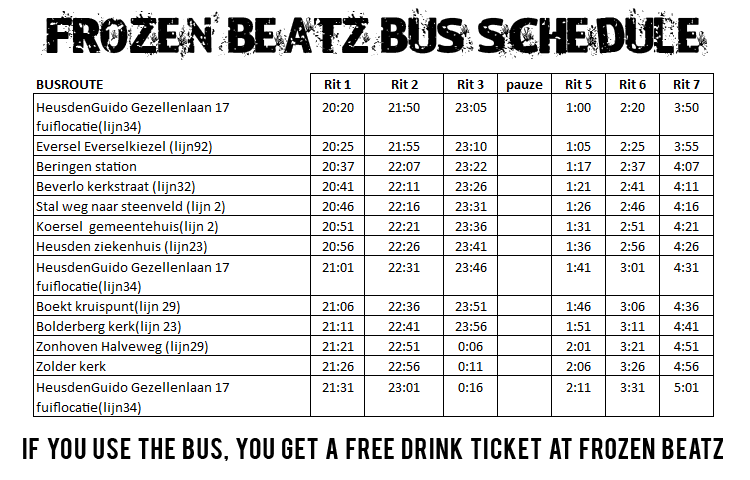 FROZEN BEATZ BUS SCHEDULE

| BUSROUTE | Rit 1 | Rit 2 | Rit 3 | pauze | Rit 5 | Rit 6 | Rit 7 |
|---|---|---|---|---|---|---|---|
| HeusdenGuido Gezellenlaan 17 fuiflocatie(lijn34) | 20:20 | 21:50 | 23:05 | | 1:00 | 2:20 | 3:50 |
| Eversel Everselkiezel (lijn92) | 20:25 | 21:55 | 23:10 | | 1:05 | 2:25 | 3:55 |
| Beringen station | 20:37 | 22:07 | 23:22 | | 1:17 | 2:37 | 4:07 |
| Beverlo kerkstraat (lijn32) | 20:41 | 22:11 | 23:26 | | 1:21 | 2:41 | 4:11 |
| Stal weg naar steenveld (lijn 2) | 20:46 | 22:16 | 23:31 | | 1:26 | 2:46 | 4:16 |
| Koersel gemeentehuis(lijn 2) | 20:51 | 22:21 | 23:36 | | 1:31 | 2:51 | 4:21 |
| Heusden ziekenhuis (lijn23) | 20:56 | 22:26 | 23:41 | | 1:36 | 2:56 | 4:26 |
| HeusdenGuido Gezellenlaan 17 fuiflocatie(lijn34) | 21:01 | 22:31 | 23:46 | | 1:41 | 3:01 | 4:31 |
| Boekt kruispunt(lijn 29) | 21:06 | 22:36 | 23:51 | | 1:46 | 3:06 | 4:36 |
| Bolderberg kerk(lijn 23) | 21:11 | 22:41 | 23:56 | | 1:51 | 3:11 | 4:41 |
| Zonhoven Halveweg (lijn29) | 21:21 | 22:51 | 0:06 | | 2:01 | 3:21 | 4:51 |
| Zolder kerk | 21:26 | 22:56 | 0:11 | | 2:06 | 3:26 | 4:56 |
| HeusdenGuido Gezellenlaan 17 fuiflocatie(lijn34) | 21:31 | 23:01 | 0:16 | | 2:11 | 3:31 | 5:01 |

IF YOU USE THE BUS, YOU GET A FREE DRINK TICKET AT FROZEN BEATZ